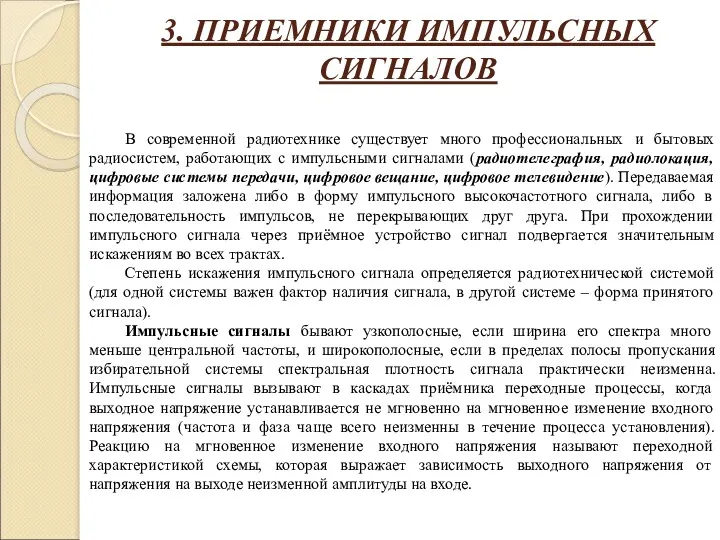 3. ПРИЕМНИКИ ИМПУЛЬСНЫХ СИГНАЛОВ

В современной радиотехнике существует много профессиональных и бытовых радиосистем, работающих с импульсными сигналами (радиотелеграфия, радиолокация, цифровые системы передачи, цифровое вещание, цифровое телевидение). Передаваемая информация заложена либо в форму импульсного высокочастотного сигнала, либо в последовательность импульсов, не перекрывающих друг друга. При прохождении импульсного сигнала через приёмное устройство сигнал подвергается значительным искажениям во всех трактах.

Степень искажения импульсного сигнала определяется радиотехнической системой (для одной системы важен фактор наличия сигнала, в другой системе – форма принятого сигнала).

Импульсные сигналы бывают узкополосные, если ширина его спектра много меньше центральной частоты, и широкополосные, если в пределах полосы пропускания избирательной системы спектральная плотность сигнала практически неизменна. Импульсные сигналы вызывают в каскадах приёмника переходные процессы, когда выходное напряжение устанавливается не мгновенно на мгновенное изменение входного напряжения (частота и фаза чаще всего неизменны в течение процесса установления). Реакцию на мгновенное изменение входного напряжения называют переходной характеристикой схемы, которая выражает зависимость выходного напряжения от напряжения на выходе неизменной амплитуды на входе.